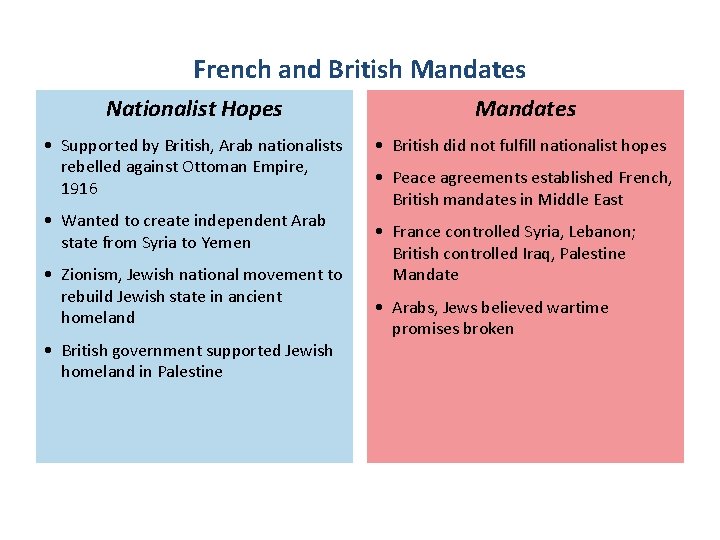 French and British Mandates

Nationalist Hopes

• Supported by British, Arab nationalists rebelled against Ottoman Empire, 1916

• Wanted to create independent Arab state from Syria to Yemen

• Zionism, Jewish national movement to rebuild Jewish state in ancient homeland

• British government supported Jewish homeland in Palestine

Mandates

• British did not fulfill nationalist hopes

• Peace agreements established French, British mandates in Middle East

• France controlled Syria, Lebanon; British controlled Iraq, Palestine Mandate

• Arabs, Jews believed wartime promises broken